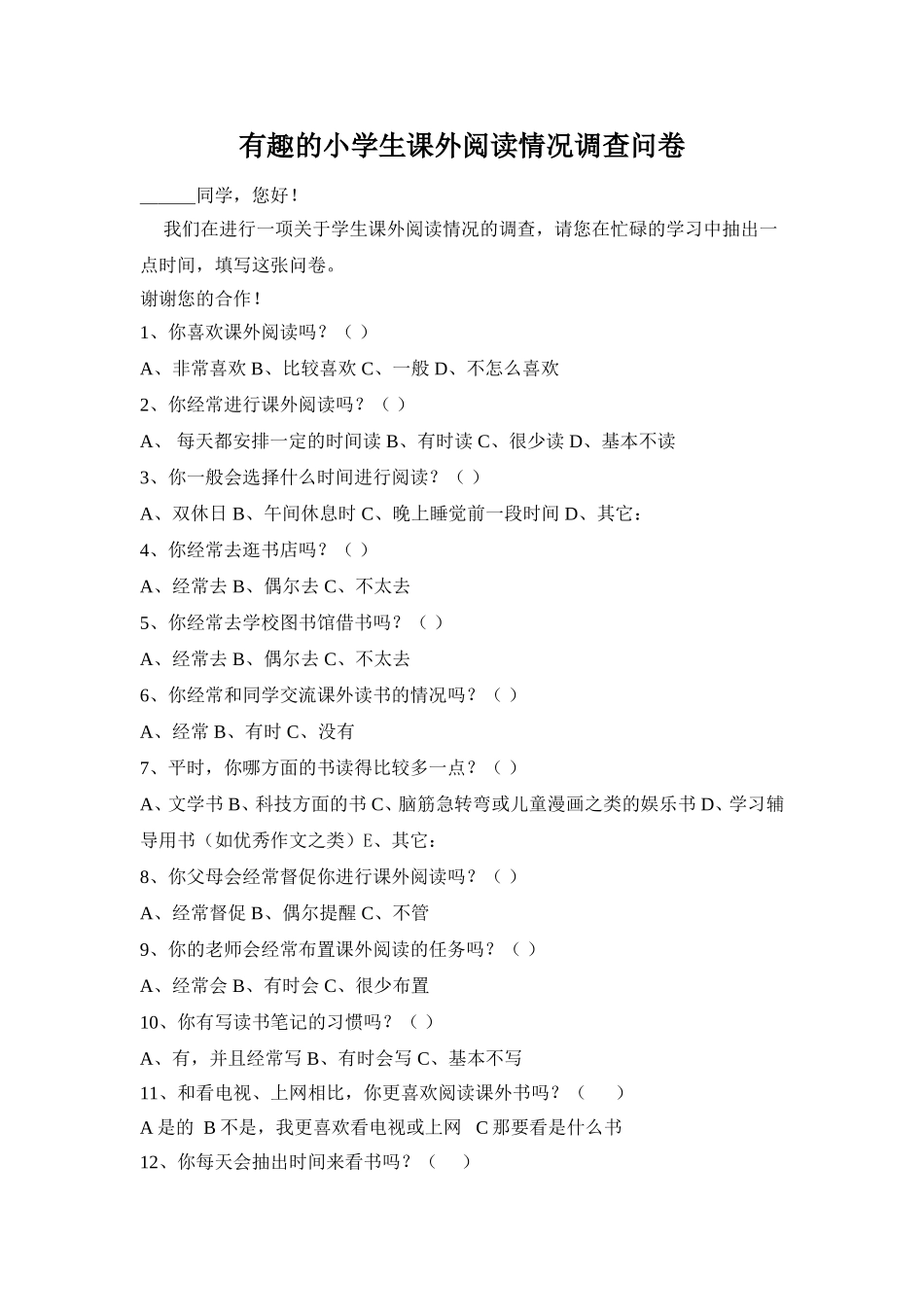 有趣的小学生课外阅读情况调查问卷

______同学，您好！

我们在进行一项关于学生课外阅读情况的调查，请您在忙碌的学习中抽出一点时间，填写这张问卷。

谢谢您的合作！

1、你喜欢课外阅读吗？（ ）

A、非常喜欢 B、比较喜欢 C、一般 D、不怎么喜欢

2、你经常进行课外阅读吗？（ ）

A、 每天都安排一定的时间读 B、有时读 C、很少读 D、基本不读

3、你一般会选择什么时间进行阅读？（ ）

A、双休日 B、午间休息时 C、晚上睡觉前一段时间 D、其它：

4、你经常去逛书店吗？（ ）

A、经常去 B、偶尔去 C、不太去

5、你经常去学校图书馆借书吗？（ ）

A、经常去 B、偶尔去 C、不太去

6、你经常和同学交流课外读书的情况吗？（ ）

A、经常 B、有时 C、没有

7、平时，你哪方面的书读得比较多一点？（ ）

A、文学书 B、科技方面的书 C、脑筋急转弯或儿童漫画之类的娱乐书 D、学习辅导用书（如优秀作文之类）E、其它：

8、你父母会经常督促你进行课外阅读吗？（ ）

A、经常督促 B、偶尔提醒 C、不管

9、你的老师会经常布置课外阅读的任务吗？（ ）

A、经常会 B、有时会 C、很少布置

10、你有写读书笔记的习惯吗？（ ）

A、有，并且经常写 B、有时会写 C、基本不写

11、和看电视、上网相比，你更喜欢阅读课外书吗？（ ）

A 是的 B 不是，我更喜欢看电视或上网 C 那要看是什么书

12、你每天会抽出时间来看书吗？（ ）